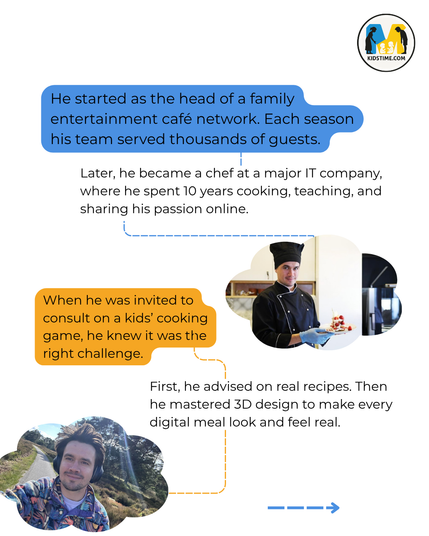 KIDSTIME.COM

He started as the head of a family entertainment café network. Each season his team served thousands of guests.

Later, he became a chef at a major IT company, where he spent 10 years cooking, teaching, and sharing his passion online.

When he was invited to consult on a kids' cooking game, he knew it was the right challenge.

First, he advised on real recipes. Then he mastered 3D design to make every digital meal look and feel real.